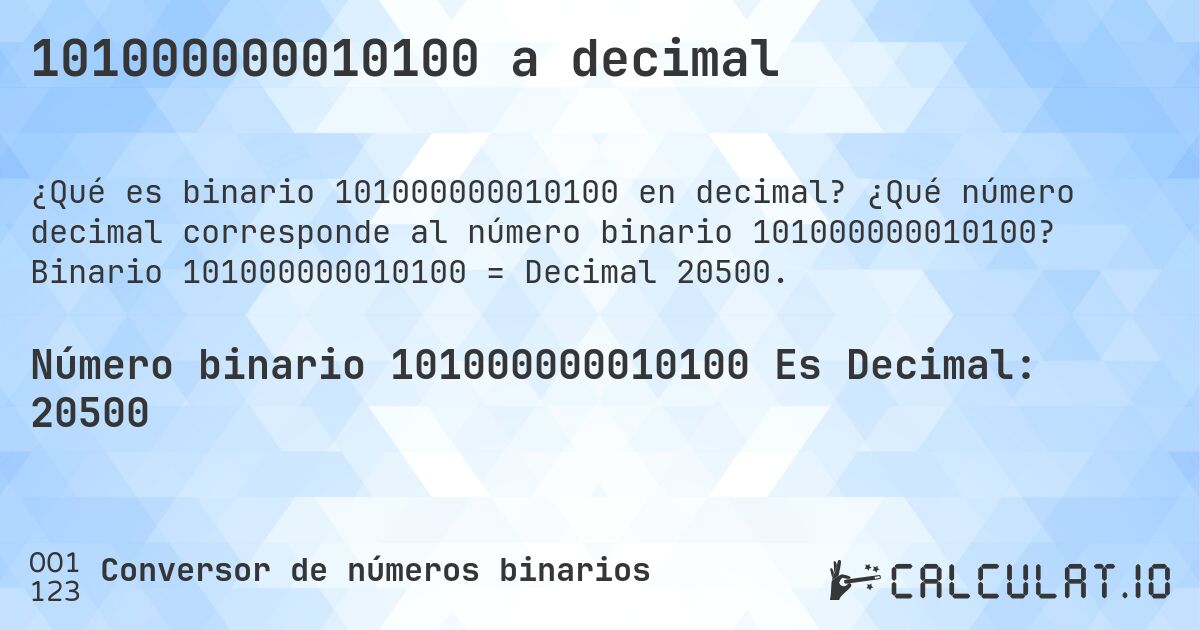 101000000010100 a decimal

¿Qué es binario 101000000010100 en decimal? ¿Qué número decimal corresponde al número binario 101000000010100? Binario 101000000010100 = Decimal 20500.

Número binario 101000000010100 Es Decimal: 20500

001
123
Conversor de números binarios

CALCULAT.IO